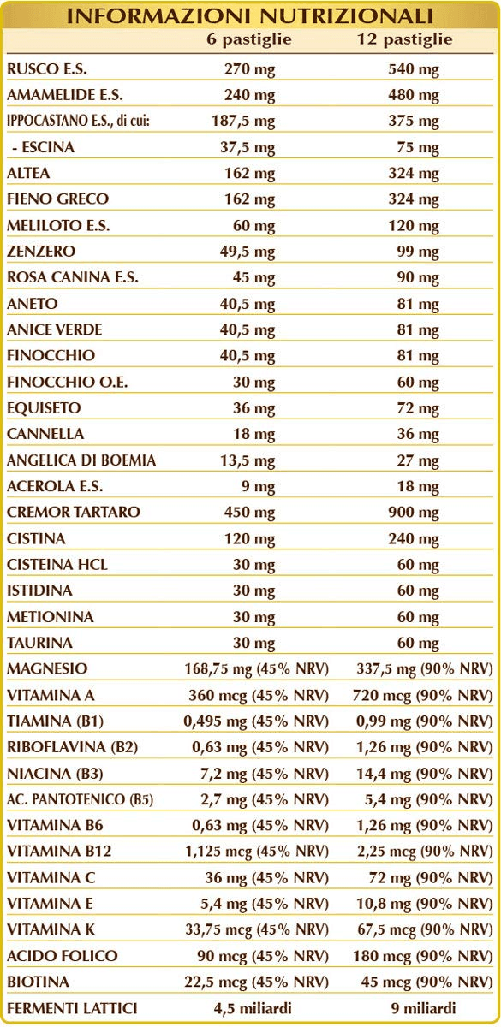 INFORMAZIONI NUTRIZIONALI

| | 6 pastiglie | 12 pastiglie |
|---|---|---|
| RUSCO E.S. | 270 mg | 540 mg |
| AMAMELIDE E.S. | 240 mg | 480 mg |
| IPPOCASTANO E.S., di cui: | 187,5 mg | 375 mg |
| - ESCINA | 37,5 mg | 75 mg |
| ALTEA | 162 mg | 324 mg |
| FIENO GRECO | 162 mg | 324 mg |
| MELILOTO E.S. | 60 mg | 120 mg |
| ZENZERO | 49,5 mg | 99 mg |
| ROSA CANINA E.S. | 45 mg | 90 mg |
| ANETO | 40,5 mg | 81 mg |
| ANICE VERDE | 40,5 mg | 81 mg |
| FINOCCHIO | 40,5 mg | 81 mg |
| FINOCCHIO O.E. | 30 mg | 60 mg |
| EQUISETO | 36 mg | 72 mg |
| CANNELLA | 18 mg | 36 mg |
| ANGELICA DI BOEMIA | 13,5 mg | 27 mg |
| ACEROLA E.S. | 9 mg | 18 mg |
| CREMOR TARTARO | 450 mg | 900 mg |
| CISTINA | 120 mg | 240 mg |
| CISTEINA HCL | 30 mg | 60 mg |
| ISTIDINA | 30 mg | 60 mg |
| METIONINA | 30 mg | 60 mg |
| TAURINA | 30 mg | 60 mg |
| MAGNESIO | 168,75 mg (45% NRV) | 337,5 mg (90% NRV) |
| VITAMINA A | 360 mcg (45% NRV) | 720 mcg (90% NRV) |
| TIAMINA (B1) | 0,495 mg (45% NRV) | 0,99 mg (90% NRV) |
| RIBOFLAVINA (B2) | 0,63 mg (45% NRV) | 1,26 mg (90% NRV) |
| NIACINA (B3) | 7,2 mg (45% NRV) | 14,4 mg (90% NRV) |
| AC. PANTOTENICO (B5) | 2,7 mg (45% NRV) | 5,4 mg (90% NRV) |
| VITAMINA B6 | 0,63 mg (45% NRV) | 1,26 mg (90% NRV) |
| VITAMINA B12 | 1,125 mcg (45% NRV) | 2,25 mcg (90% NRV) |
| VITAMINA C | 36 mg (45% NRV) | 72 mg (90% NRV) |
| VITAMINA E | 5,4 mg (45% NRV) | 10,8 mg (90% NRV) |
| VITAMINA K | 33,75 mcg (45% NRV) | 67,5 mcg (90% NRV) |
| ACIDO FOLICO | 90 mcg (45% NRV) | 180 mcg (90% NRV) |
| BIOTINA | 22,5 mcg (45% NRV) | 45 mcg (90% NRV) |
| FERMENTI LATTICI | 4,5 miliardi | 9 miliardi |